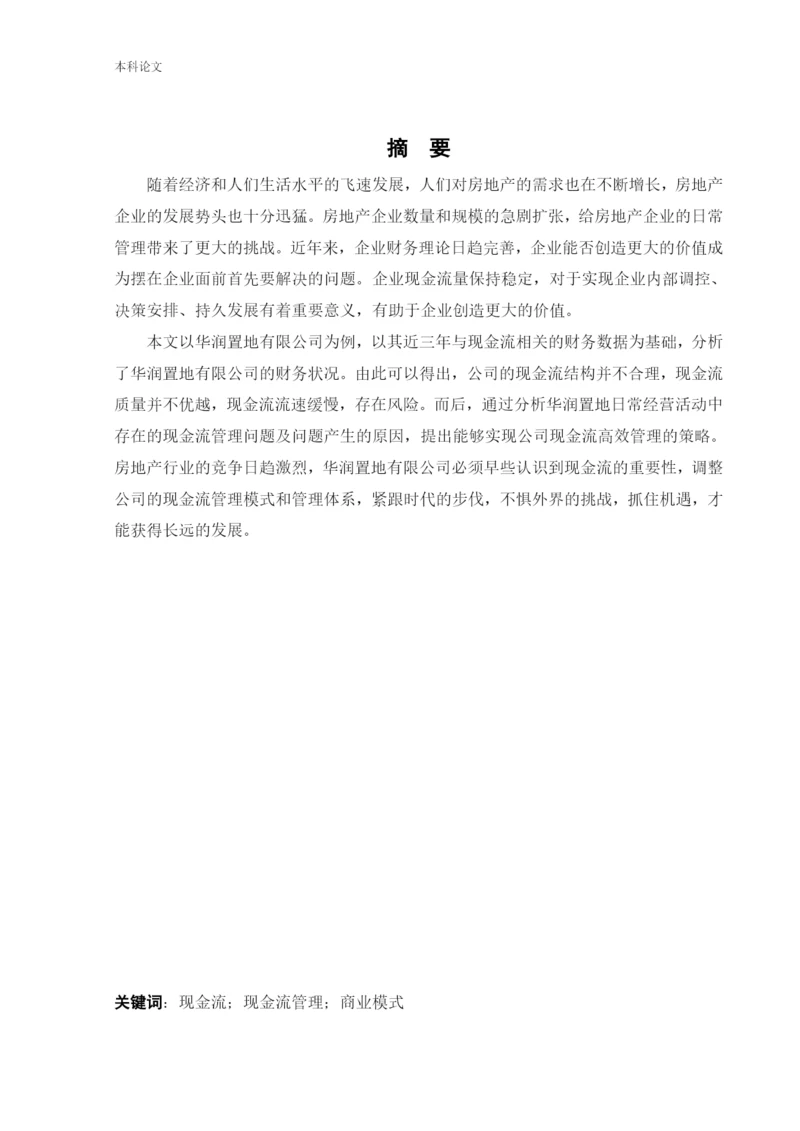 本科论文

摘 要

随着经济和人们生活水平的飞速发展，人们对房地产的需求也在不断增长，房地产企业的发展势头也十分迅猛。房地产企业数量和规模的急剧扩张，给房地产企业的日常管理带来了更大的挑战。近年来，企业财务理论日趋完善，企业能否创造更大的价值成为摆在企业面前首先要解决的问题。企业现金流量保持稳定，对于实现企业内部调控、决策安排、持久发展有着重要意义，有助于企业创造更大的价值。

本文以华润置地有限公司为例，以其近三年与现金流相关的财务数据为基础，分析了华润置地有限公司的财务状况。由此可以得出，公司的现金流结构并不合理，现金流质量并不优越，现金流流速缓慢，存在风险。而后，通过分析华润置地日常经营活动中存在的现金流管理问题及问题产生的原因，提出能够实现公司现金流高效管理的策略。房地产行业的竞争日趋激烈，华润置地有限公司必须早些认识到现金流的重要性，调整公司的现金流管理模式和管理体系，紧跟时代的步伐，不惧外界的挑战，抓住机遇，才能获得长远的发展。

关键词：现金流；现金流管理；商业模式